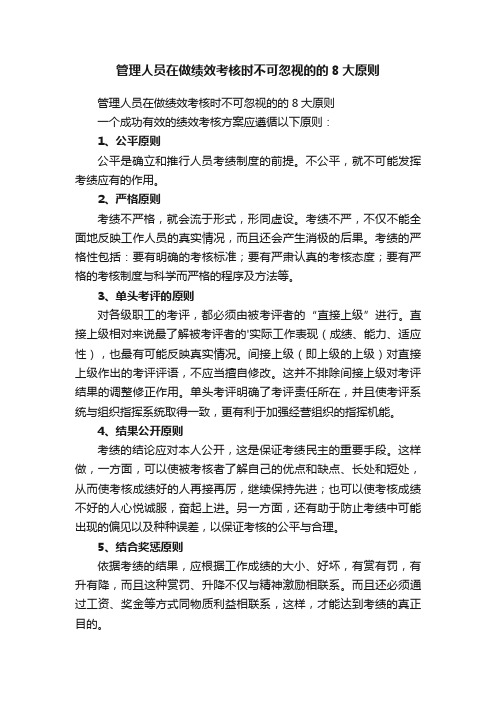 管理人员在做绩效考核时不可忽视的的 8 大原则

管理人员在做绩效考核时不可忽视的的 8 大原则

一个成功有效的绩效考核方案应遵循以下原则：

1、公平原则

公平是确立和推行人员考绩制度的前提。不公平，就不可能发挥考绩应有的作用。

2、严格原则

考绩不严格，就会流于形式，形同虚设。考绩不严，不仅不能全面地反映工作人员的真实情况，而且还会产生消极的后果。考绩的严格性包括：要有明确的考核标准；要有严肃认真的考核态度；要有严格的考核制度与科学而严格的程序及方法等。

3、单头考评的原则

对各级职工的考评，都必须由被考评者的“直接上级”进行。直接上级相对来说最了解被考评者的'实际工作表现（成绩、能力、适应性），也最有可能反映真实情况。间接上级（即上级的上级）对直接上级作出的考评评语，不应当擅自修改。这并不排除间接上级对考评结果的调整修正作用。单头考评明确了考评责任所在，并且使考评系统与组织指挥系统取得一致，更有利于加强经营组织的指挥机能。

4、结果公开原则

考绩的结论应对本人公开，这是保证考绩民主的重要手段。这样做，一方面，可以使被考核者了解自己的优点和缺点、长处和短处，从而使考核成绩好的人再接再厉，继续保持先进；也可以使考核成绩不好的人心悦诚服，奋起上进。另一方面，还有助于防止考绩中可能出现的偏见以及种种误差，以保证考核的公平与合理。

5、结合奖惩原则

依据考绩的结果，应根据工作成绩的大小、好坏，有赏有罚，有升有降，而且这种赏罚、升降不仅与精神激励相联系。而且还必须通过工资、奖金等方式同物质利益相联系，这样，才能达到考绩的真正目的。